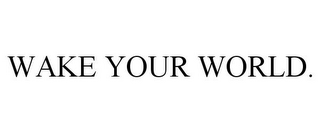 WAKE YOUR WORLD.